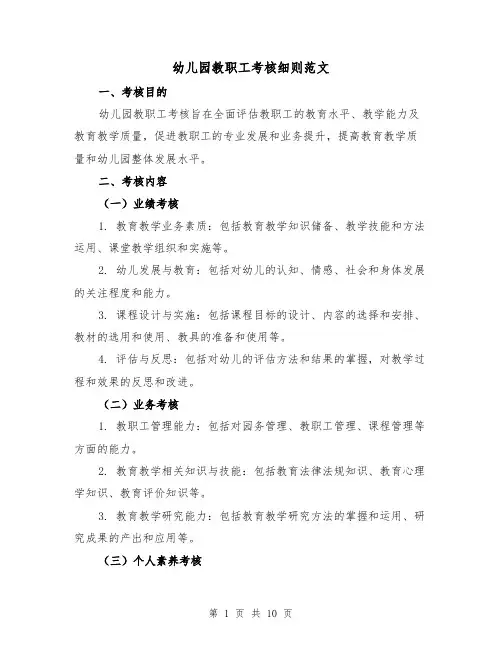 幼儿园教职工考核细则范文

一、考核目的

幼儿园教职工考核旨在全面评估教职工的教育水平、教学能力及教育教学质量，促进教职工的专业发展和业务提升，提高教育教学质量和幼儿园整体发展水平。

二、考核内容

（一）业绩考核

1. 教育教学业务素质：包括教育教学知识储备、教学技能和方法运用、课堂教学组织和实施等。

2. 幼儿发展与教育：包括对幼儿的认知、情感、社会和身体发展的关注程度和能力。

3. 课程设计与实施：包括课程目标的设计、内容的选择和安排、教材的选用和使用、教具的准备和使用等。

4. 评估与反思：包括对幼儿的评估方法和结果的掌握，对教学过程和效果的反思和改进。

（二）业务考核

1. 教职工管理能力：包括对园务管理、教职工管理、课程管理等方面的能力。

2. 教育教学相关知识与技能：包括教育法律法规知识、教育心理学知识、教育评价知识等。

3. 教育教学研究能力：包括教育教学研究方法的掌握和运用、研究成果的产出和应用等。

（三）个人素养考核

第 1 页 共 10 页